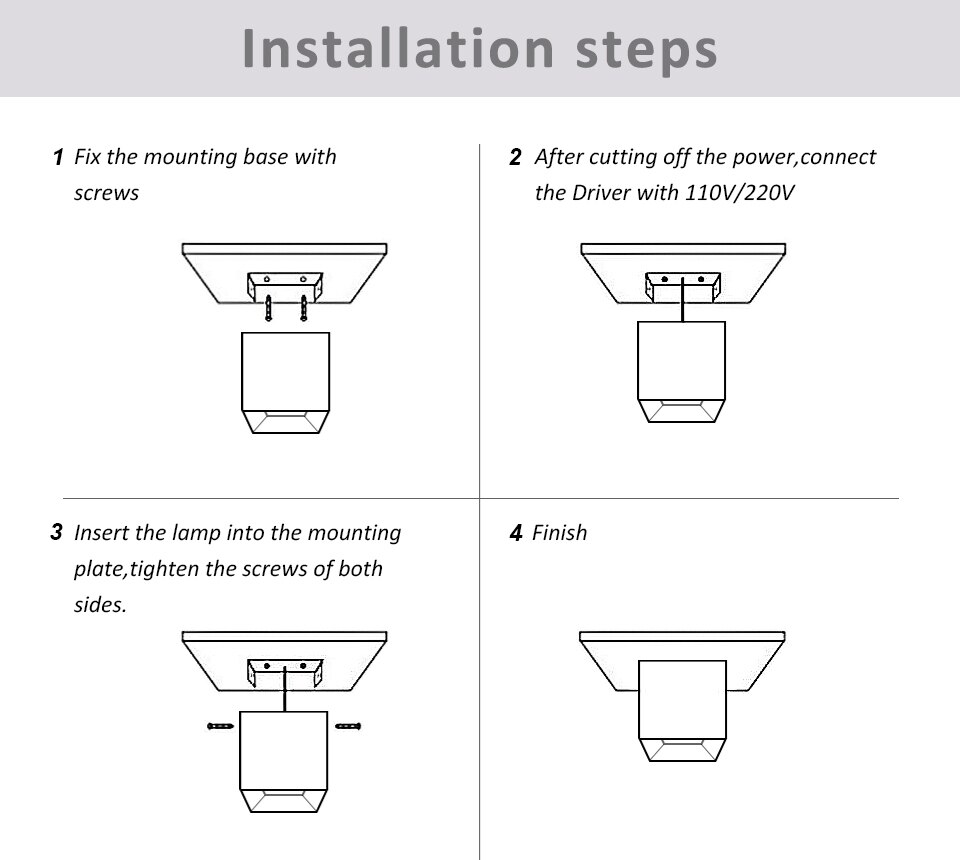 Installation steps

1 Fix the mounting base with screws

2 After cutting off the power,connect the Driver with 110V/220V

3 Insert the lamp into the mounting plate,tighten the screws of both sides.

4 Finish